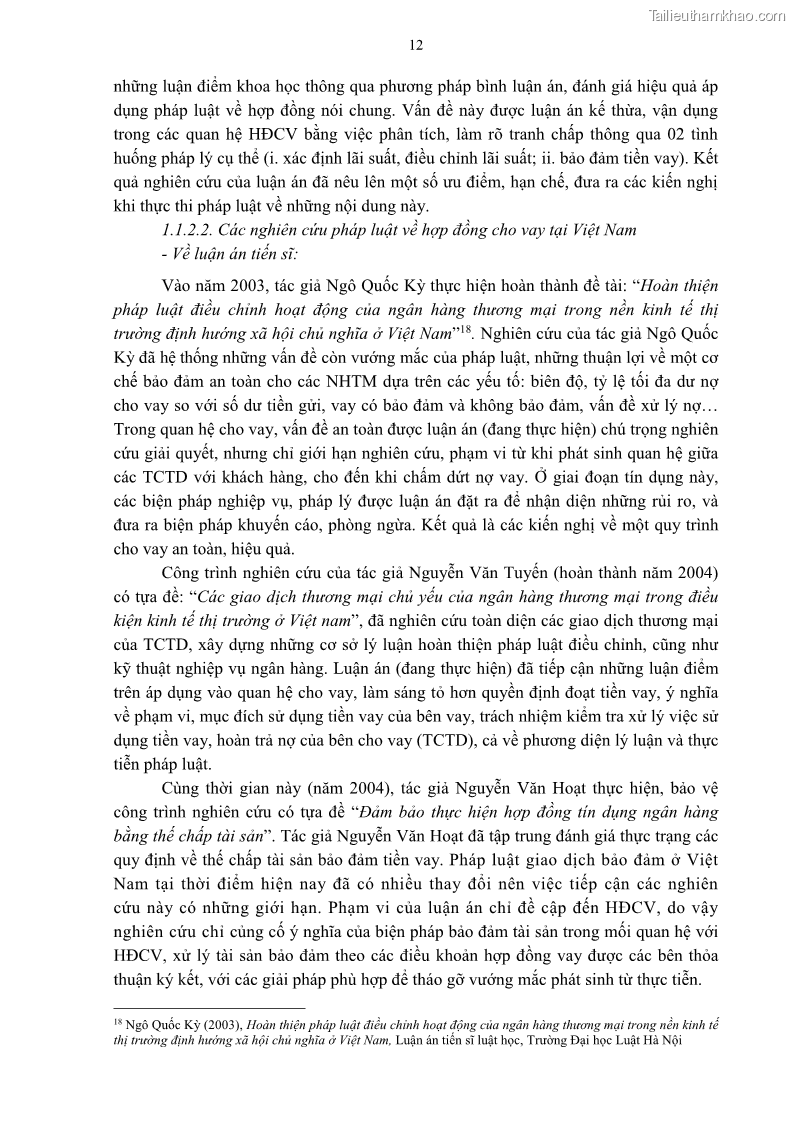 Tailieuthamkhao.com

12

những luận điểm khoa học thông qua phương pháp bình luận án, đánh giá hiệu quả áp dụng pháp luật về hợp đồng nói chung. Vấn đề này được luận án kế thừa, vận dụng trong các quan hệ HĐCV bằng việc phân tích, làm rõ tranh chấp thông qua 02 tình huống pháp lý cụ thể (i. xác định lãi suất, điều chỉnh lãi suất; ii. bảo đảm tiền vay). Kết quả nghiên cứu của luận án đã nêu lên một số ưu điểm, hạn chế, đưa ra các kiến nghị khi thực thi pháp luật về những nội dung này.

1.1.2.2. Các nghiên cứu pháp luật về hợp đồng cho vay tại Việt Nam

- Về luận án tiến sĩ:

Vào năm 2003, tác giả Ngô Quốc Kỳ thực hiện hoàn thành đề tài: "Hoàn thiện pháp luật điều chỉnh hoạt động của ngân hàng thương mại trong nền kinh tế thị trường định hướng xã hội chủ nghĩa ở Việt Nam"$^{18}$. Nghiên cứu của tác giả Ngô Quốc Kỳ đã hệ thống những vấn đề còn vướng mắc của pháp luật, những thuận lợi về một cơ chế bảo đảm an toàn cho các NHTM dựa trên các yếu tố: biên độ, tỷ lệ tối đa dư nợ cho vay so với số dư tiền gửi, vay có bảo đảm và không bảo đảm, vấn đề xử lý nợ… Trong quan hệ cho vay, vấn đề an toàn được luận án (đang thực hiện) chú trọng nghiên cứu giải quyết, nhưng chỉ giới hạn nghiên cứu, phạm vi từ khi phát sinh quan hệ giữa các TCTD với khách hàng, cho đến khi chấm dứt nợ vay. Ở giai đoạn tín dụng này, các biện pháp nghiệp vụ, pháp lý được luận án đặt ra để nhận diện những rủi ro, và đưa ra biện pháp khuyến cáo, phòng ngừa. Kết quả là các kiến nghị về một quy trình cho vay an toàn, hiệu quả.

Công trình nghiên cứu của tác giả Nguyễn Văn Tuyến (hoàn thành năm 2004) có tựa đề: "Các giao dịch thương mại chủ yếu của ngân hàng thương mại trong điều kiện kinh tế thị trường ở Việt nam", đã nghiên cứu toàn diện các giao dịch thương mại của TCTD, xây dựng những cơ sở lý luận hoàn thiện pháp luật điều chỉnh, cũng như kỹ thuật nghiệp vụ ngân hàng. Luận án (đang thực hiện) đã tiếp cận những luận điểm trên áp dụng vào quan hệ cho vay, làm sáng tỏ hơn quyền định đoạt tiền vay, ý nghĩa về phạm vi, mục đích sử dụng tiền vay của bên vay, trách nhiệm kiểm tra xử lý việc sử dụng tiền vay, hoàn trả nợ của bên cho vay (TCTD), cả về phương diện lý luận và thực tiễn pháp luật.

Cùng thời gian này (năm 2004), tác giả Nguyễn Văn Hoạt thực hiện, bảo vệ công trình nghiên cứu có tựa đề "Đảm bảo thực hiện hợp đồng tín dụng ngân hàng bằng thế chấp tài sản". Tác giả Nguyễn Văn Hoạt đã tập trung đánh giá thực trạng các quy định về thế chấp tài sản bảo đảm tiền vay. Pháp luật giao dịch bảo đảm ở Việt Nam tại thời điểm hiện nay đã có nhiều thay đổi nên việc tiếp cận các nghiên cứu này có những giới hạn. Phạm vi của luận án chỉ đề cập đến HĐCV, do vậy nghiên cứu chỉ củng cố ý nghĩa của biện pháp bảo đảm tài sản trong mối quan hệ với HĐCV, xử lý tài sản bảo đảm theo các điều khoản hợp đồng vay được các bên thỏa thuận ký kết, với các giải pháp phù hợp để tháo gỡ vướng mắc phát sinh từ thực tiễn.

$^{18}$ Ngô Quốc Kỳ (2003), Hoàn thiện pháp luật điều chỉnh hoạt động của ngân hàng thương mại trong nền kinh tế thị trường định hướng xã hội chủ nghĩa ở Việt Nam, Luận án tiến sĩ luật học, Trường Đại học Luật Hà Nội